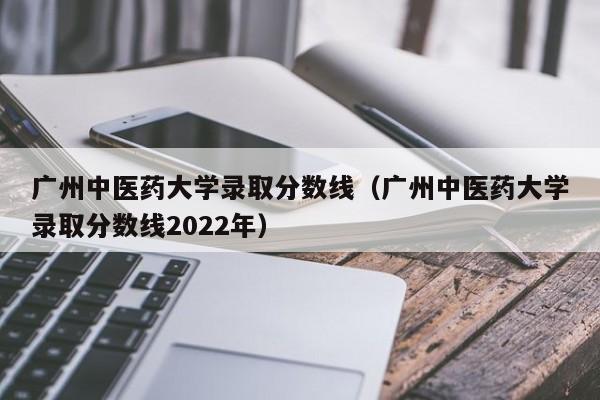 广州中医药大学录取分数线（广州中医药大学录取分数线2022年）